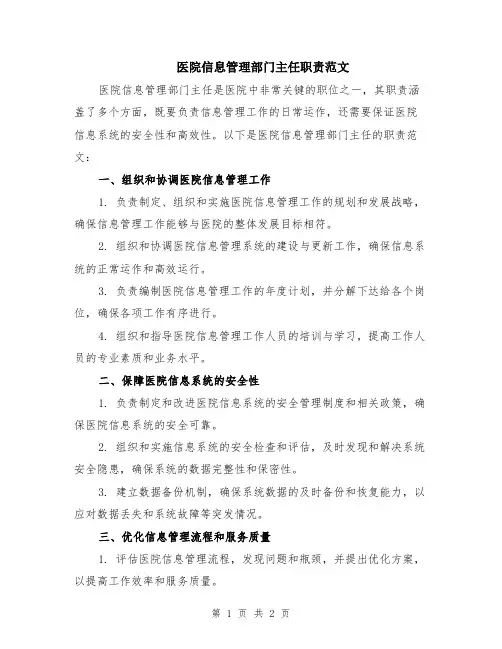 医院信息管理部门主任职责范文

医院信息管理部门主任是医院中非常关键的职位之一，其职责涵盖了多个方面，既要负责信息管理工作的日常运作，还需要保证医院信息系统的安全性和高效性。以下是医院信息管理部门主任的职责范文：

一、组织和协调医院信息管理工作

1. 负责制定、组织和实施医院信息管理工作的规划和发展战略，确保信息管理工作能够与医院的整体发展目标相符。

2. 组织和协调医院信息管理系统的建设与更新工作，确保信息系统的正常运作和高效运行。

3. 负责编制医院信息管理工作的年度计划，并分解下达给各个岗位，确保各项工作有序进行。

4. 组织和指导医院信息管理工作人员的培训与学习，提高工作人员的专业素质和业务水平。

二、保障医院信息系统的安全性

1. 负责制定和改进医院信息系统的安全管理制度和相关政策，确保医院信息系统的安全可靠。

2. 组织和实施信息系统的安全检查和评估，及时发现和解决系统安全隐患，确保系统的数据完整性和保密性。

3. 建立数据备份机制，确保系统数据的及时备份和恢复能力，以应对数据丢失和系统故障等突发情况。

三、优化信息管理流程和服务质量

1. 评估医院信息管理流程，发现问题和瓶颈，并提出优化方案，以提高工作效率和服务质量。

第 1 页 共 2 页